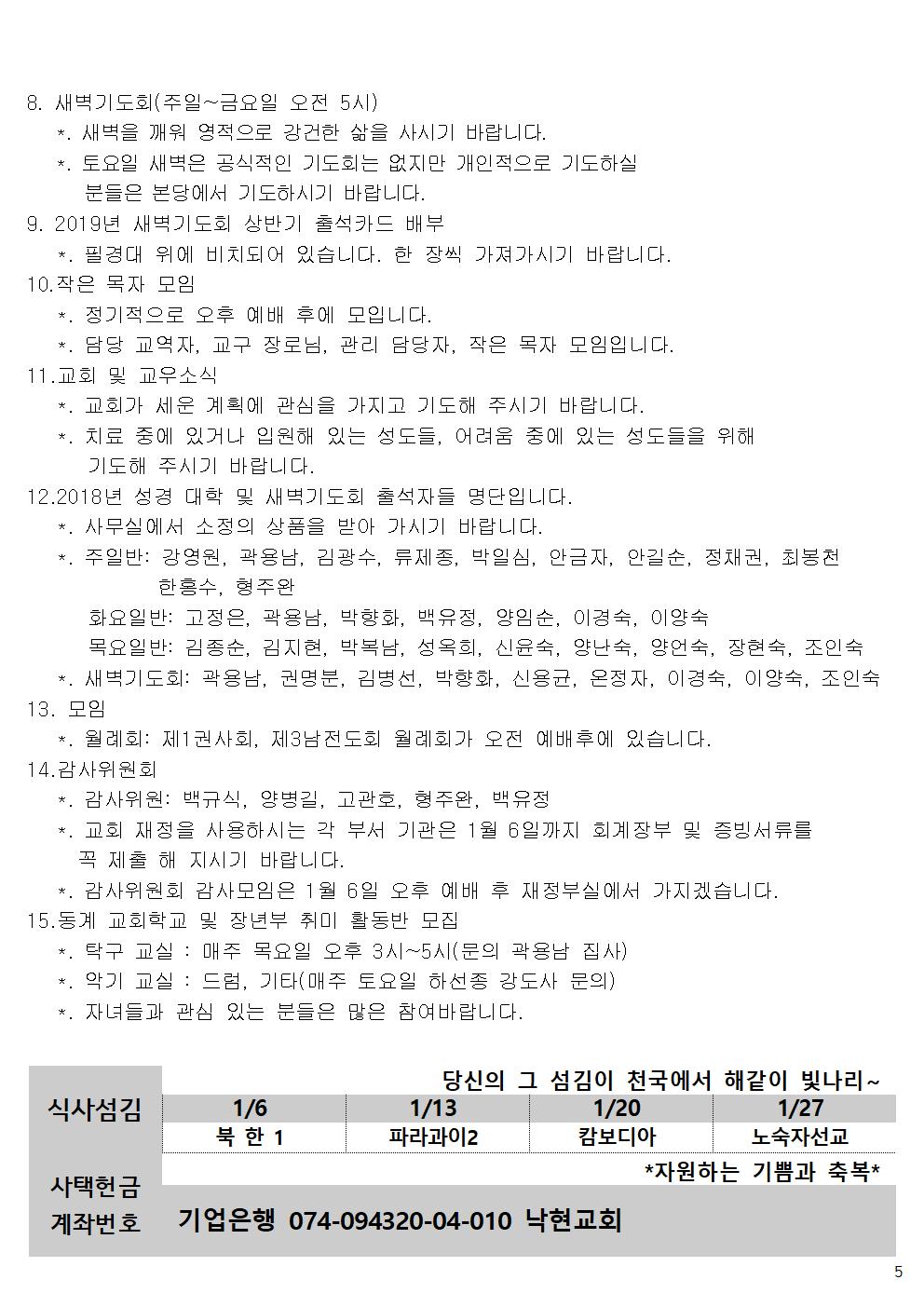 8. 새벽기도회(주일~금요일 오전 5시)
*. 새벽을 깨워 영적으로 강건한 삶을 사시기 바랍니다.
*. 토요일 새벽은 공식적인 기도회는 없지만 개인적으로 기도하실 분들은 본당에서 기도하시기 바랍니다.
9. 2019년 새벽기도회 상반기 출석카드 배부
*. 필경대 위에 비치되어 있습니다. 한 장씩 가져가시기 바랍니다.
10.작은 목자 모임
*. 정기적으로 오후 예배 후에 모입니다.
*. 담당 교역자, 교구 장로님, 관리 담당자, 작은 목자 모임입니다.
11.교회 및 교우소식
*. 교회가 세운 계획에 관심을 가지고 기도해 주시기 바랍니다.
*. 치료 중에 있거나 입원해 있는 성도들, 어려움 중에 있는 성도들을 위해 기도해 주시기 바랍니다.
12.2018년 성경 대학 및 새벽기도회 출석자들 명단입니다.
*. 사무실에서 소정의 상품을 받아 가시기 바랍니다.
*. 주일반: 강영원, 곽용남, 김광수, 류제종, 박일심, 안금자, 안길순, 정채권, 최봉천 한흥수, 형주완
화요일반: 고정은, 곽용남, 박향화, 백유정, 양임순, 이경숙, 이양숙
목요일반: 김종순, 김지현, 박복남, 성옥희, 신윤숙, 양난숙, 양언숙, 장현숙, 조인숙
*. 새벽기도회: 곽용남, 권명분, 김병선, 박향화, 신용균, 온정자, 이경숙, 이양숙, 조인숙
13. 모임
*. 월례회: 제1권사회, 제3남전도회 월례회가 오전 예배후에 있습니다.
14.감사위원회
*. 감사위원: 백규식, 양병길, 고관호, 형주완, 백유정
*. 교회 재정을 사용하시는 각 부서 기관은 1월 6일까지 회계장부 및 증빙서류를 꼭 제출 해 지시기 바랍니다.
*. 감사위원회 감사모임은 1월 6일 오후 예배 후 재정부실에서 가지겠습니다.
15.동계 교회학교 및 장년부 취미 활동반 모집
*. 탁구 교실 : 매주 목요일 오후 3시~5시(문의 곽용남 집사)
*. 악기 교실 : 드럼, 기타(매주 토요일 하선종 강도사 문의)
*. 자녀들과 관심 있는 분들은 많은 참여바랍니다.

당신의 그 섬김이 천국에서 해같이 빛나리~

| 식사섬김 | 1/6 | 1/13 | 1/20 | 1/27 |
|---|---|---|---|---|
| | 북 한 1 | 파라과이2 | 캄보디아 | 노숙자선교 |

*자원하는 기쁨과 축복*
사택헌금
계좌번호 기업은행 074-094320-04-010 낙현교회

5